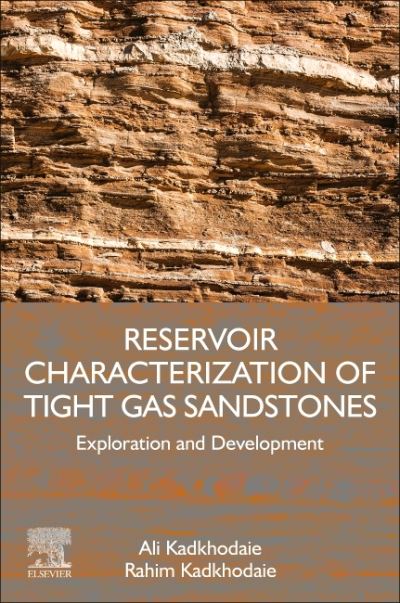 RESERVOIR CHARACTERIZATION OF TIGHT GAS SANDSTONES

Exploration and Development

ELSEVIER

Ali Kadkhodaie
Rahim Kadkhodaie